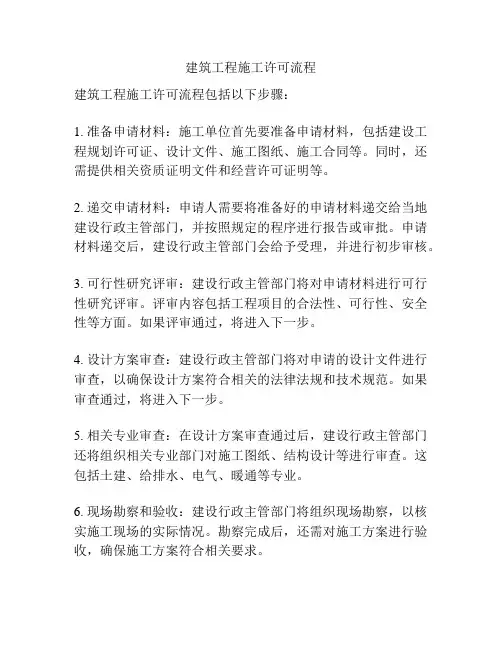 建筑工程施工许可流程

建筑工程施工许可流程包括以下步骤：

1. 准备申请材料：施工单位首先要准备申请材料，包括建设工程规划许可证、设计文件、施工图纸、施工合同等。同时，还需提供相关资质证明文件和经营许可证明等。

2. 递交申请材料：申请人需要将准备好的申请材料递交给当地建设行政主管部门，并按照规定的程序进行报告或审批。申请材料递交后，建设行政主管部门会给予受理，并进行初步审核。

3. 可行性研究评审：建设行政主管部门将对申请材料进行可行性研究评审。评审内容包括工程项目的合法性、可行性、安全性等方面。如果评审通过，将进入下一步。

4. 设计方案审查：建设行政主管部门将对申请的设计文件进行审查，以确保设计方案符合相关的法律法规和技术规范。如果审查通过，将进入下一步。

5. 相关专业审查：在设计方案审查通过后，建设行政主管部门还将组织相关专业部门对施工图纸、结构设计等进行审查。这包括土建、给排水、电气、暖通等专业。

6. 现场勘察和验收：建设行政主管部门将组织现场勘察，以核实施工现场的实际情况。勘察完成后，还需对施工方案进行验收，确保施工方案符合相关要求。